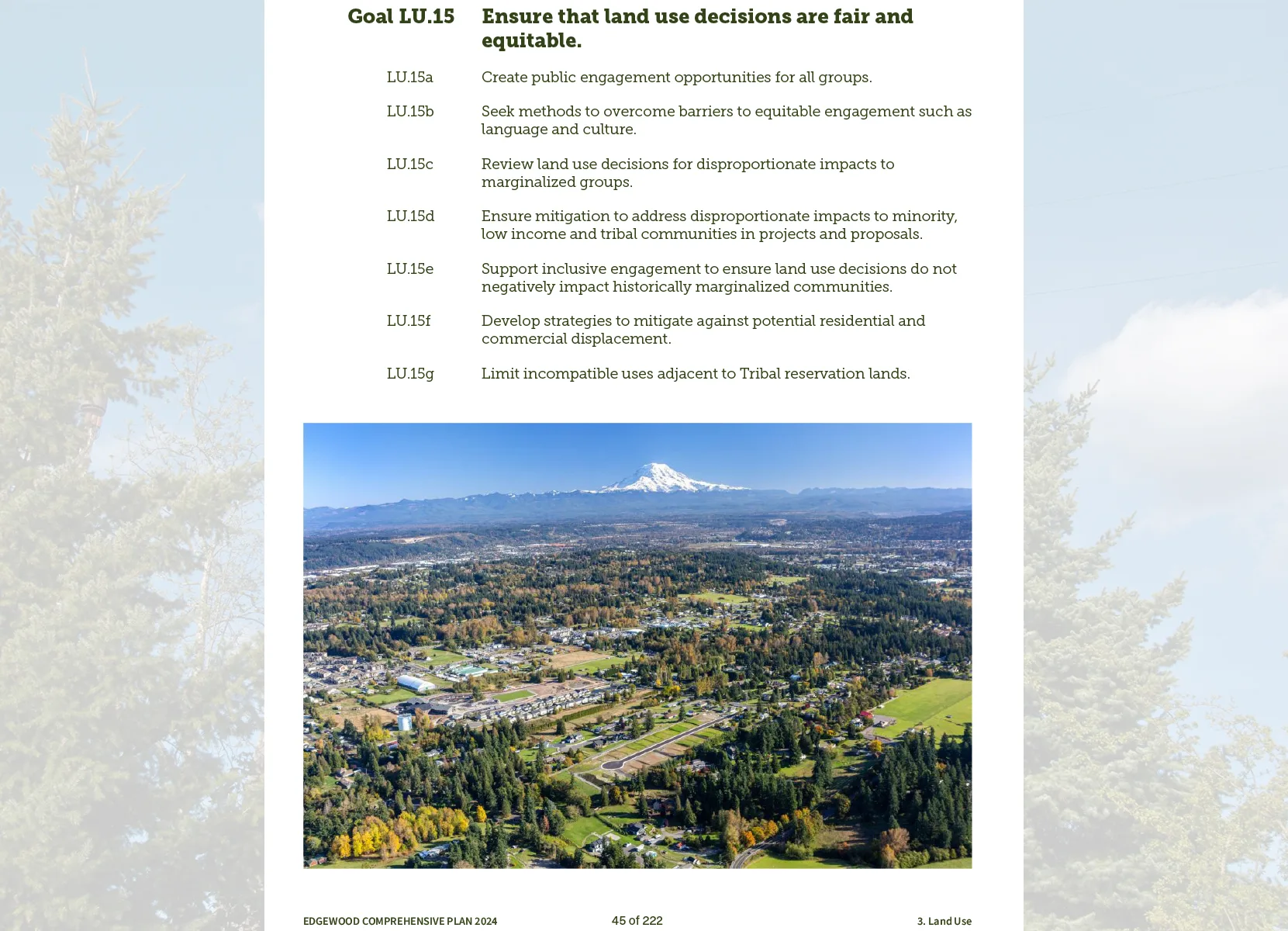 Goal LU.15 Ensure that land use decisions are fair and equitable.

LU.15a Create public engagement opportunities for all groups.

LU.15b Seek methods to overcome barriers to equitable engagement such as language and culture.

LU.15c Review land use decisions for disproportionate impacts to marginalized groups.

LU.15d Ensure mitigation to address disproportionate impacts to minority, low income and tribal communities in projects and proposals.

LU.15e Support inclusive engagement to ensure land use decisions do not negatively impact historically marginalized communities.

LU.15f Develop strategies to mitigate against potential residential and commercial displacement.

LU.15g Limit incompatible uses adjacent to Tribal reservation lands.

EDGEWOOD COMPREHENSIVE PLAN 2024 45 of 222 3. Land Use